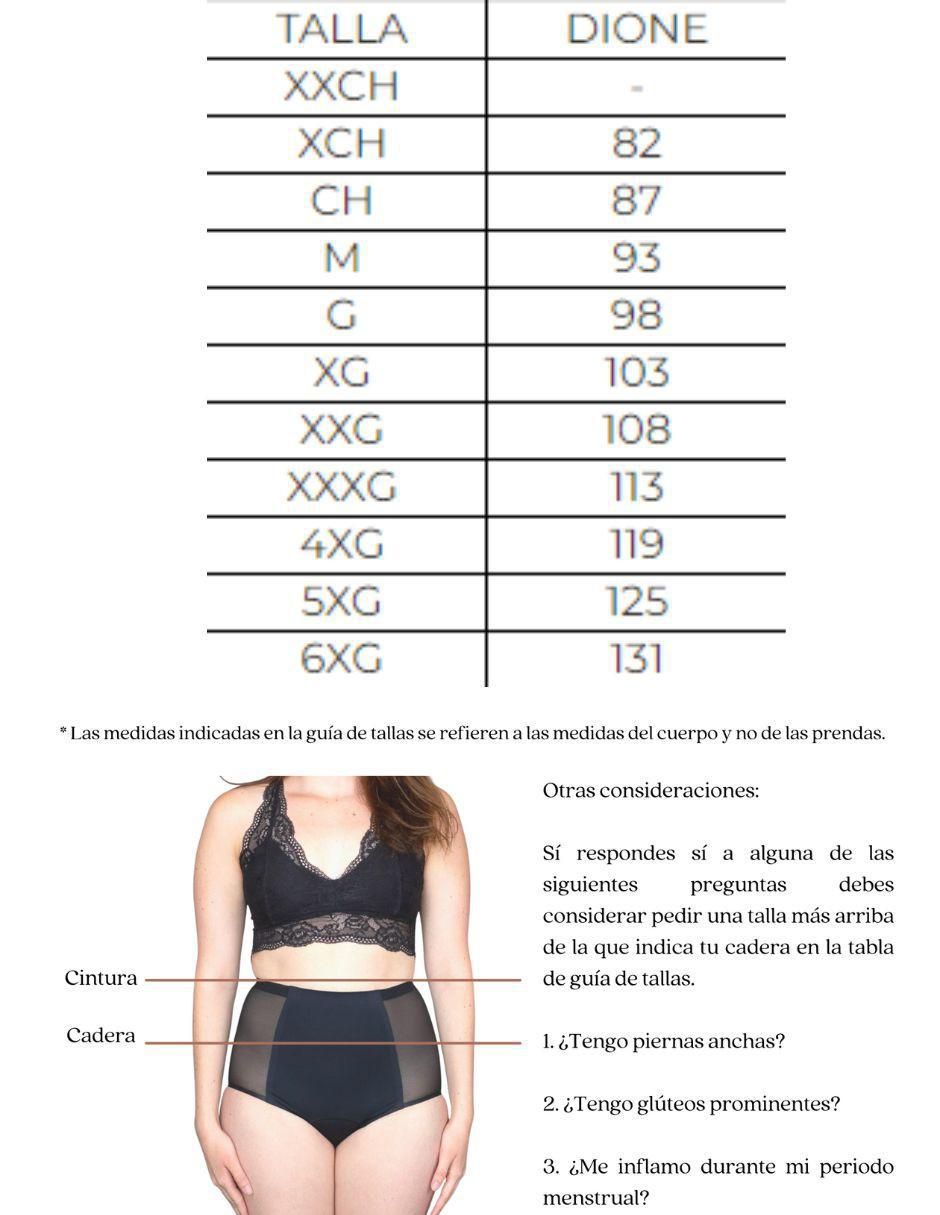 | TALLA | DIONE |
|---|---|
| XXCH | - |
| XCH | 82 |
| CH | 87 |
| M | 93 |
| G | 98 |
| XG | 103 |
| XXG | 108 |
| XXXG | 113 |
| 4XG | 119 |
| 5XG | 125 |
| 6XG | 131 |

* Las medidas indicadas en la guía de tallas se refieren a las medidas del cuerpo y no de las prendas.

Cintura

Cadera

Otras consideraciones:

Sí respondes sí a alguna de las siguientes preguntas debes considerar pedir una talla más arriba de la que indica tu cadera en la tabla de guía de tallas.

1. ¿Tengo piernas anchas?

2. ¿Tengo glúteos prominentes?

3. ¿Me inflamo durante mi periodo menstrual?